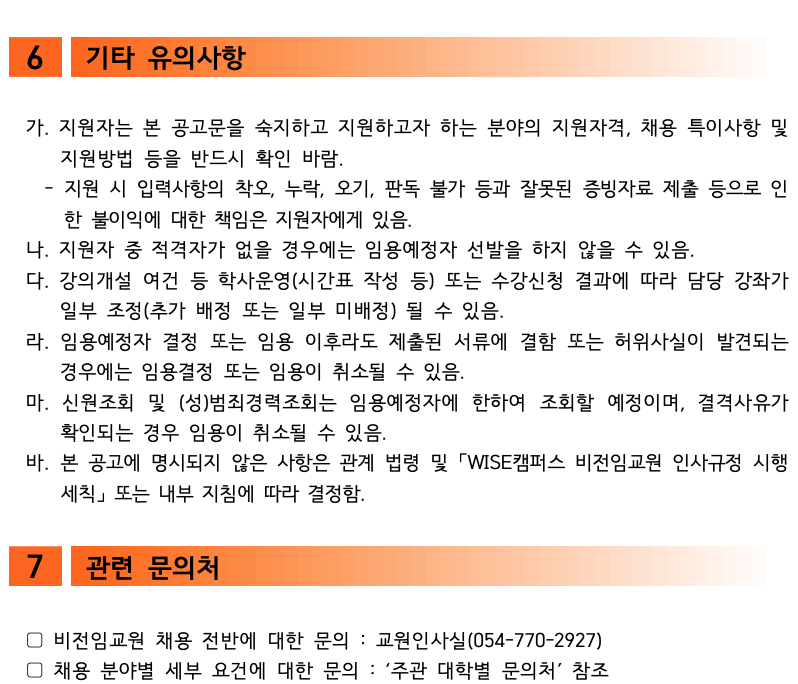 6 기타 유의사항

가. 지원자는 본 공고문을 숙지하고 지원하고자 하는 분야의 지원자격, 채용 특이사항 및 지원방법 등을 반드시 확인 바람.
- 지원 시 입력사항의 착오, 누락, 오기, 판독 불가 등과 잘못된 증빙자료 제출 등으로 인한 불이익에 대한 책임은 지원자에게 있음.
나. 지원자 중 적격자가 없을 경우에는 임용예정자 선발을 하지 않을 수 있음.
다. 강의개설 여건 등 학사운영(시간표 작성 등) 또는 수강신청 결과에 따라 담당 강좌가 일부 조정(추가 배정 또는 일부 미배정) 될 수 있음.
라. 임용예정자 결정 또는 임용 이후라도 제출된 서류에 결함 또는 허위사실이 발견되는 경우에는 임용결정 또는 임용이 취소될 수 있음.
마. 신원조회 및 (성)범죄경력조회는 임용예정자에 한하여 조회할 예정이며, 결격사유가 확인되는 경우 임용이 취소될 수 있음.
바. 본 공고에 명시되지 않은 사항은 관계 법령 및 「WISE캠퍼스 비전임교원 인사규정 시행세칙」 또는 내부 지침에 따라 결정함.

7 관련 문의처

□ 비전임교원 채용 전반에 대한 문의 : 교원인사실(054-770-2927)
□ 채용 분야별 세부 요건에 대한 문의 : '주관 대학별 문의처' 참조